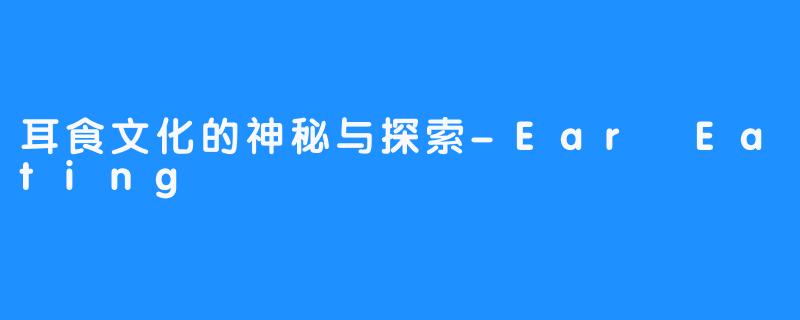 耳食文化的神秘与探索-Ear Eating